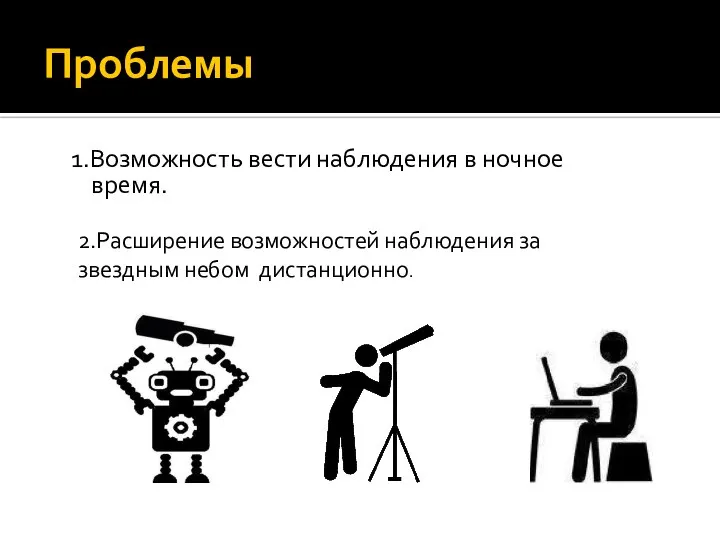 Проблемы

1.Возможность вести наблюдения в ночное время.

2.Расширение возможностей наблюдения за звездным небом дистанционно.